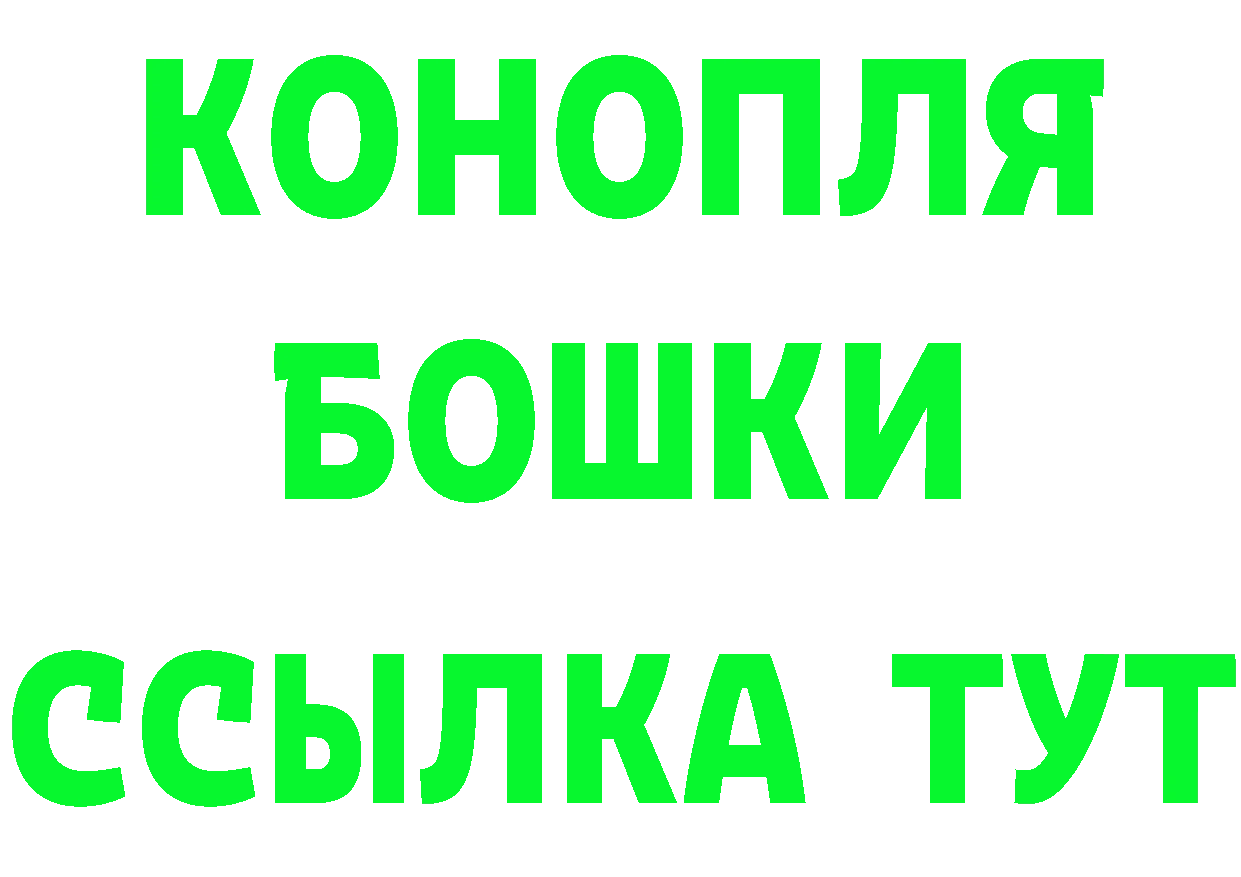 КОНОПЛЯ
БОШКИ
ССЫЛКА ТУТ